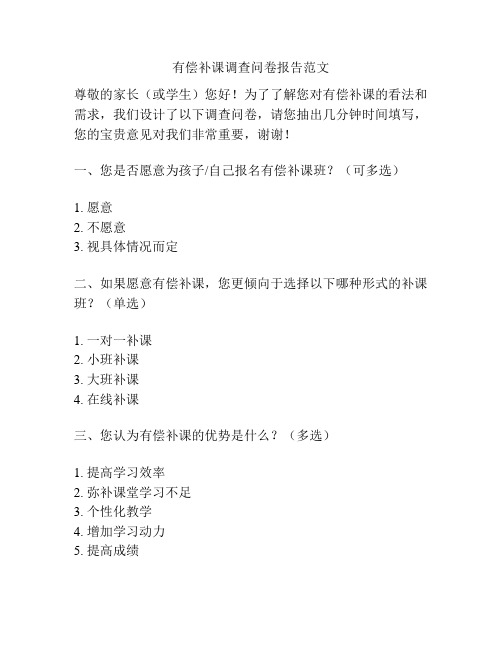 有偿补课调查问卷报告范文

尊敬的家长（或学生）您好！为了了解您对有偿补课的看法和需求，我们设计了以下调查问卷，请您抽出几分钟时间填写，您的宝贵意见对我们非常重要，谢谢！

一、您是否愿意为孩子/自己报名有偿补课班？（可多选）

1. 愿意
2. 不愿意
3. 视具体情况而定

二、如果愿意有偿补课，您更倾向于选择以下哪种形式的补课班？（单选）

1. 一对一补课
2. 小班补课
3. 大班补课
4. 在线补课

三、您认为有偿补课的优势是什么？（多选）

1. 提高学习效率
2. 弥补课堂学习不足
3. 个性化教学
4. 增加学习动力
5. 提高成绩